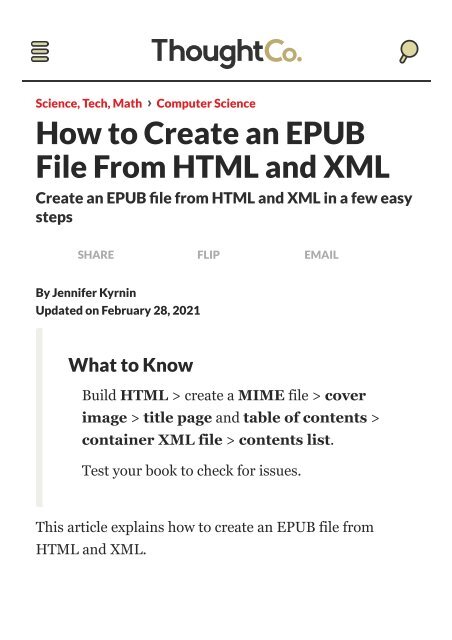 ThoughtCo.

Science, Tech, Math › Computer Science

How to Create an EPUB File From HTML and XML

Create an EPUB file from HTML and XML in a few easy steps

SHARE FLIP EMAIL

By Jennifer Kyrnin
Updated on February 28, 2021

What to Know

Build HTML > create a MIME file > cover image > title page and table of contents > container XML file > contents list.

Test your book to check for issues.

This article explains how to create an EPUB file from HTML and XML.